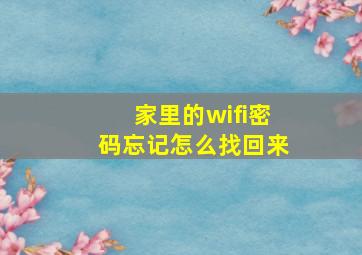 家里的wifi密码忘记怎么找回来